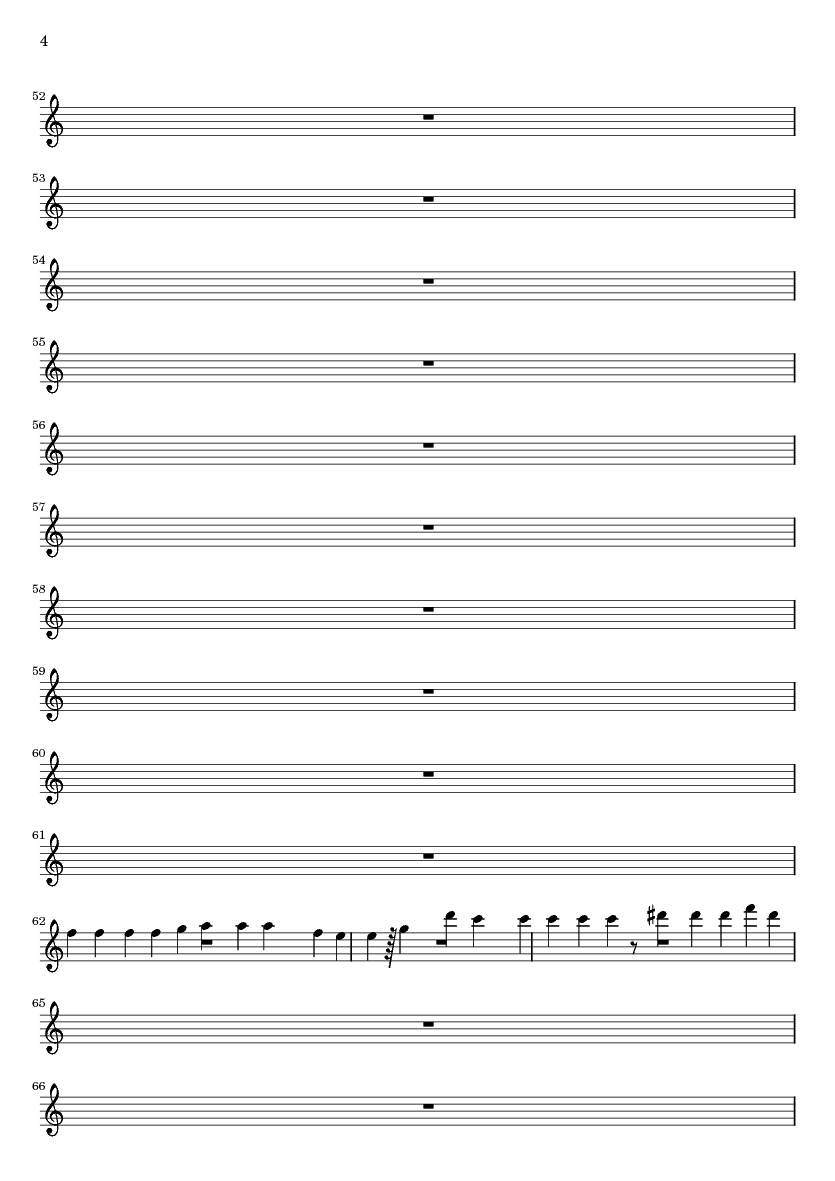 4

52

53

54

55

56

57

58

59

60

61

62

65

66